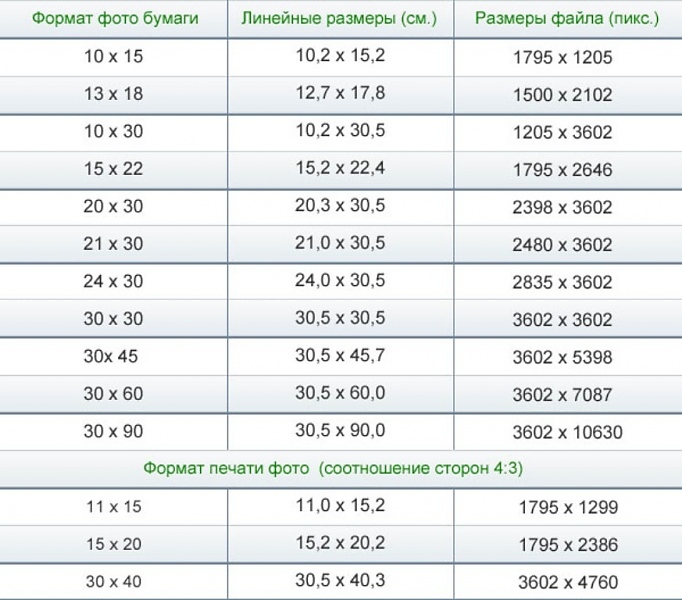 | Формат фото бумаги | Линейные размеры (см.) | Размеры файла (пикс.) |
|---|---|---|
| 10 x 15 | 10,2 x 15,2 | 1795 x 1205 |
| 13 x 18 | 12,7 x 17,8 | 1500 x 2102 |
| 10 x 30 | 10,2 x 30,5 | 1205 x 3602 |
| 15 x 22 | 15,2 x 22,4 | 1795 x 2646 |
| 20 x 30 | 20,3 x 30,5 | 2398 x 3602 |
| 21 x 30 | 21,0 x 30,5 | 2480 x 3602 |
| 24 x 30 | 24,0 x 30,5 | 2835 x 3602 |
| 30 x 30 | 30,5 x 30,5 | 3602 x 3602 |
| 30x 45 | 30,5 x 45,7 | 3602 x 5398 |
| 30 x 60 | 30,5 x 60,0 | 3602 x 7087 |
| 30 x 90 | 30,5 x 90,0 | 3602 x 10630 |
| Формат печати фото (соотношение сторон 4:3) | | |
| 11 x 15 | 11,0 x 15,2 | 1795 x 1299 |
| 15 x 20 | 15,2 x 20,2 | 1795 x 2386 |
| 30 x 40 | 30,5 x 40,3 | 3602 x 4760 |